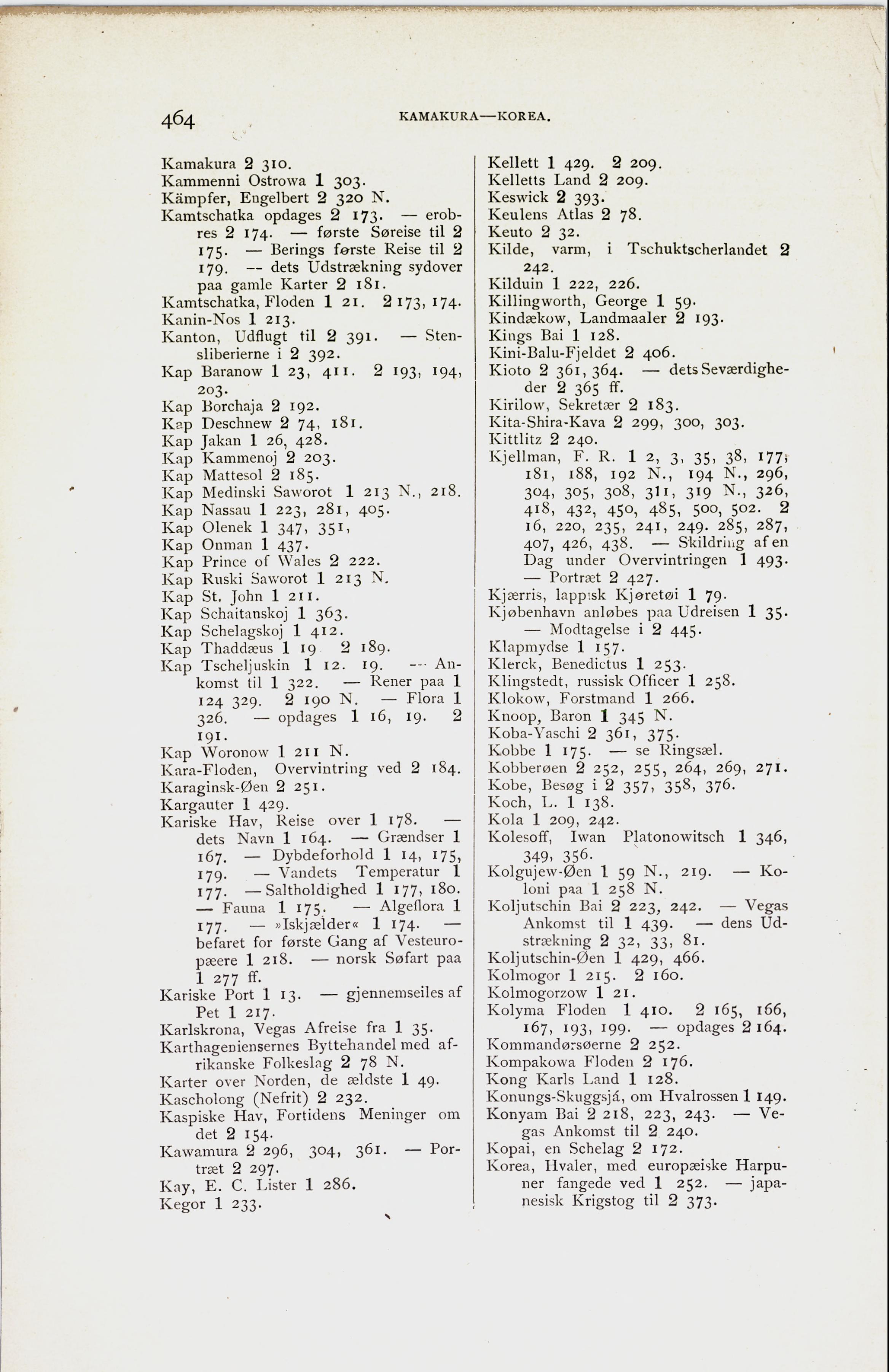 464 KAMAKURA—KOREA.

Kamakura 2 310.
Kammenni Ostrowa 1 303.
Kämpfer, Engelbert 2 320 N.
Kamtschatka opdages 2 173. — erobres 2 174. — første Søreise til 2 175. — Berings første Reise til 2 179. — dets Udstrækning sydover paa gamle Karter 2 181.
Kamtschatka, Floden 1 21. 2 173, 174.
Kanin-Nos 1 213.
Kanton, Udflugt til 2 391. — Stensliberierne i 2 392.
Kap Baranow 1 23, 411. 2 193, 194, 203.
Kap Borchaja 2 192.
Kap Deschnew 2 74, 181.
Kap Jakan 1 26, 428.
Kap Kammenoj 2 203.
Kap Mattesol 2 185.
Kap Medinski Saworot 1 213 N., 218.
Kap Nassau 1 223, 281, 405.
Kap Olenek 1 347, 351,
Kap Onman 1 437.
Kap Prince of Wales 2 222.
Kap Ruski Saworot 1 213 N.
Kap St. John 1 211.
Kap Schaitanskoj 1 363.
Kap Schelagskoj 1 412.
Kap Thaddæus 1 19 2 189.
Kap Tscheljuskin 1 12. 19. — Ankomst til 1 322. — Rener paa 1 124 329. 2 190 N. — Flora 1 326. — opdages 1 16, 19. 2 191.
Kap Woronow 1 211 N.
Kara-Floden, Overvintring ved 2 184.
Karaginsk-Øen 2 251.
Kargauter 1 429.
Kariske Hav, Reise over 1 178. — dets Navn 1 164. — Grændser 1 167. — Dybdeforhold 1 14, 175, 179. — Vandets Temperatur 1 177. — Saltholdighed 1 177, 180. — Fauna 1 175. — Algeflora 1 177. — »Iskjælder« 1 174. — befaret for første Gang af Vesteuropæere 1 218. — norsk Søfart paa 1 277 ff.
Kariske Port 1 13. — gjennemseiles af Pet 1 217.
Karlskrona, Vegas Afreise fra 1 35.
Karthageniensernes Byttehandel med afrikanske Folkeslag 2 78 N.
Karter over Norden, de ældste 1 49.
Kascholong (Nefrit) 2 232.
Kaspiske Hav, Fortidens Meninger om det 2 154.
Kawamura 2 296, 304, 361. — Portræt 2 297.
Kay, E. C. Lister 1 286.
Kegor 1 233.

Kellett 1 429. 2 209.
Kelletts Land 2 209.
Keswick 2 393.
Keulens Atlas 2 78.
Keuto 2 32.
Kilde, varm, i Tschuktscherlandet 2 242.
Kilduin 1 222, 226.
Killingworth, George 1 59.
Kindækow, Landmaaler 2 193.
Kings Bai 1 128.
Kini-Balu-Fjeldet 2 406.
Kioto 2 361, 364. — dets Seværdigheder 2 365 ff.
Kirilow, Sekretær 2 183.
Kita-Shira-Kava 2 299, 300, 303.
Kittlitz 2 240.
Kjellman, F. R. 1 2, 3, 35, 38, 177, 181, 188, 192 N., 194 N., 296, 304, 305, 308, 311, 319 N., 326, 418, 432, 450, 485, 500, 502. 2 16, 220, 235, 241, 249. 285, 287, 407, 426, 438. — Skildring af en Dag under Overvintringen 1 493. — Portræt 2 427.
Kjærris, lappisk Kjøretøi 1 79.
Kjøbenhavn anløbes paa Udreisen 1 35. — Modtagelse i 2 445.
Klapmydse 1 157.
Klerck, Benedictus 1 253.
Klingstedt, russisk Officer 1 258.
Klokow, Forstmand 1 266.
Knoop, Baron 1 345 N.
Koba-Yaschi 2 361, 375.
Kobbe 1 175. — se Ringsæl.
Kobberøen 2 252, 255, 264, 269, 271.
Kobe, Besøg i 2 357, 358, 376.
Koch, L. 1 138.
Kola 1 209, 242.
Kolesoff, Iwan Platonowitsch 1 346, 349, 356.
Kolgujew-Øen 1 59 N., 219. — Koloni paa 1 258 N.
Koljutschin Bai 2 223, 242. — Vegas Ankomst til 1 439. — dens Udstrækning 2 32, 33, 81.
Koljutschin-Øen 1 429, 466.
Kolmogor 1 215. 2 160.
Kolmogorzow 1 21.
Kolyma Floden 1 410. 2 165, 166, 167, 193, 199. — opdages 2 164.
Kommandørsøerne 2 252.
Kompakowa Floden 2 176.
Kong Karls Land 1 128.
Konungs-Skuggsjá, om Hvalrossen 1 149.
Konyam Bai 2 218, 223, 243. — Vegas Ankomst til 2 240.
Kopai, en Schelag 2 172.
Korea, Hvaler, med europæiske Harpuner fangede ved 1 252. — japanesisk Krigstog til 2 373.